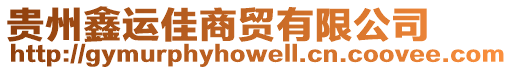 贵州鑫运佳商贸有限公司
http://gymurphyhowell.cn.coovee.com